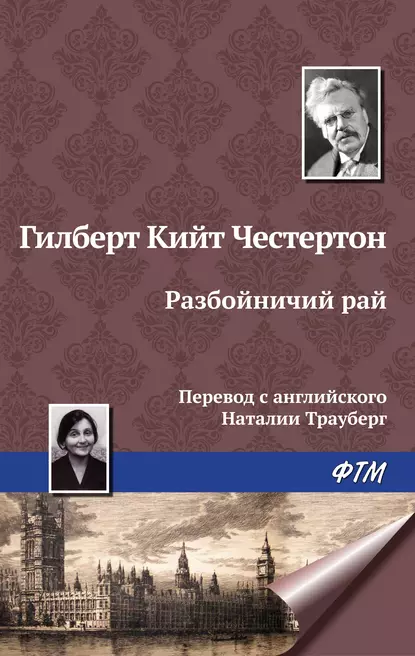 Гилберт Кийт Честертон

Разбойничий рай

Перевод с английского
Наталии Трауберг

ФТМ